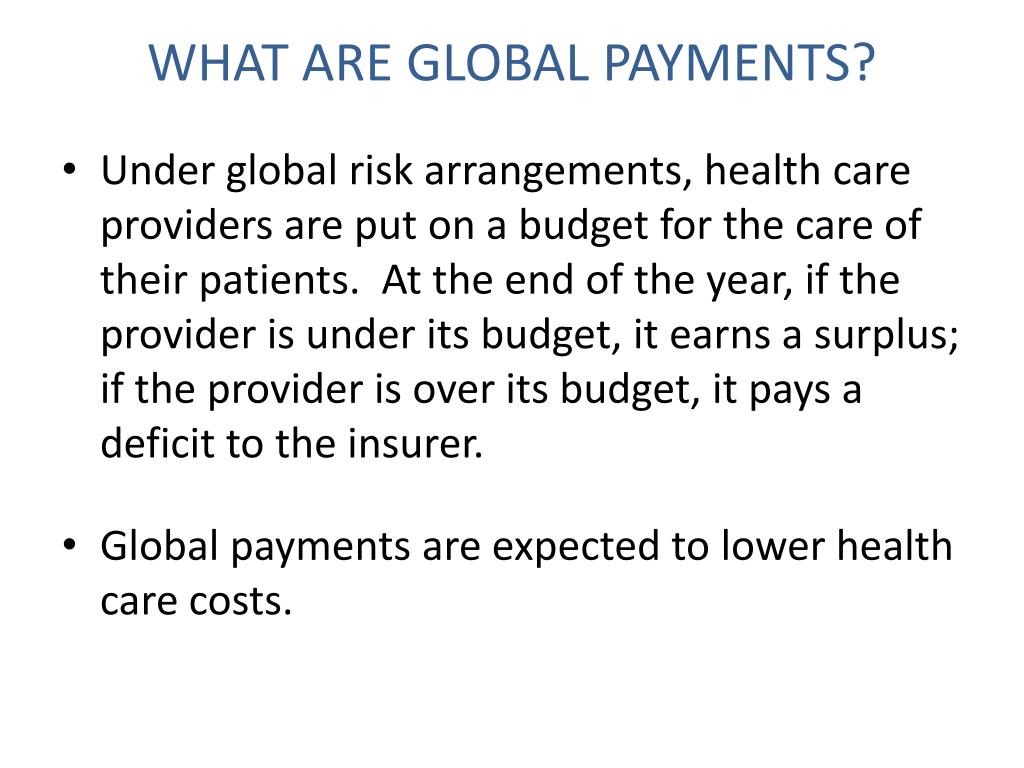 WHAT ARE GLOBAL PAYMENTS?

• Under global risk arrangements, health care providers are put on a budget for the care of their patients. At the end of the year, if the provider is under its budget, it earns a surplus; if the provider is over its budget, it pays a deficit to the insurer.

• Global payments are expected to lower health care costs.